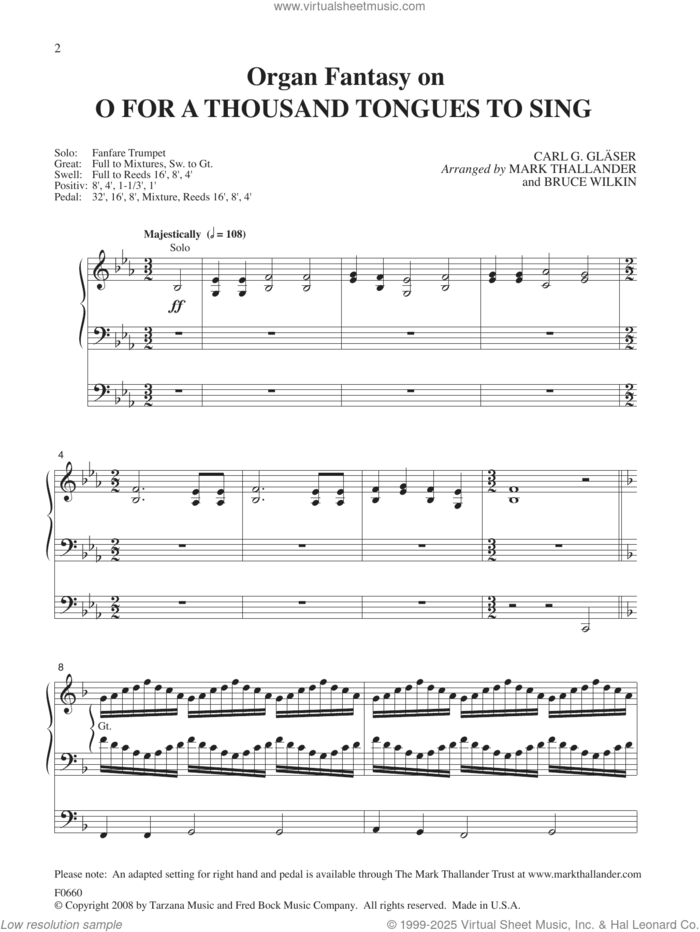 www.virtualsheetmusic.com

2

Organ Fantasy on
O FOR A THOUSAND TONGUES TO SING

Solo: Fanfare Trumpet
Great: Full to Mixtures, Sw. to Gt.
Swell: Full to Reeds 16', 8', 4'
Positiv: 8', 4', 1-1/3', 1'
Pedal: 32', 16', 8', Mixture, Reeds 16', 8', 4'

CARL G. GLÄSER
Arranged by MARK THALLANDER
and BRUCE WILKIN

Majestically (♩ = 108)
Solo
ff

4

8
Gt.

Please note: An adapted setting for right hand and pedal is available through The Mark Thallander Trust at www.markthallander.com

F0660
© Copyright 2008 by Tarzana Music and Fred Bock Music Company. All rights reserved. Made in U.S.A.

Low resolution sample

© 1999-2025 Virtual Sheet Music, Inc. & Hal Leonard Co.